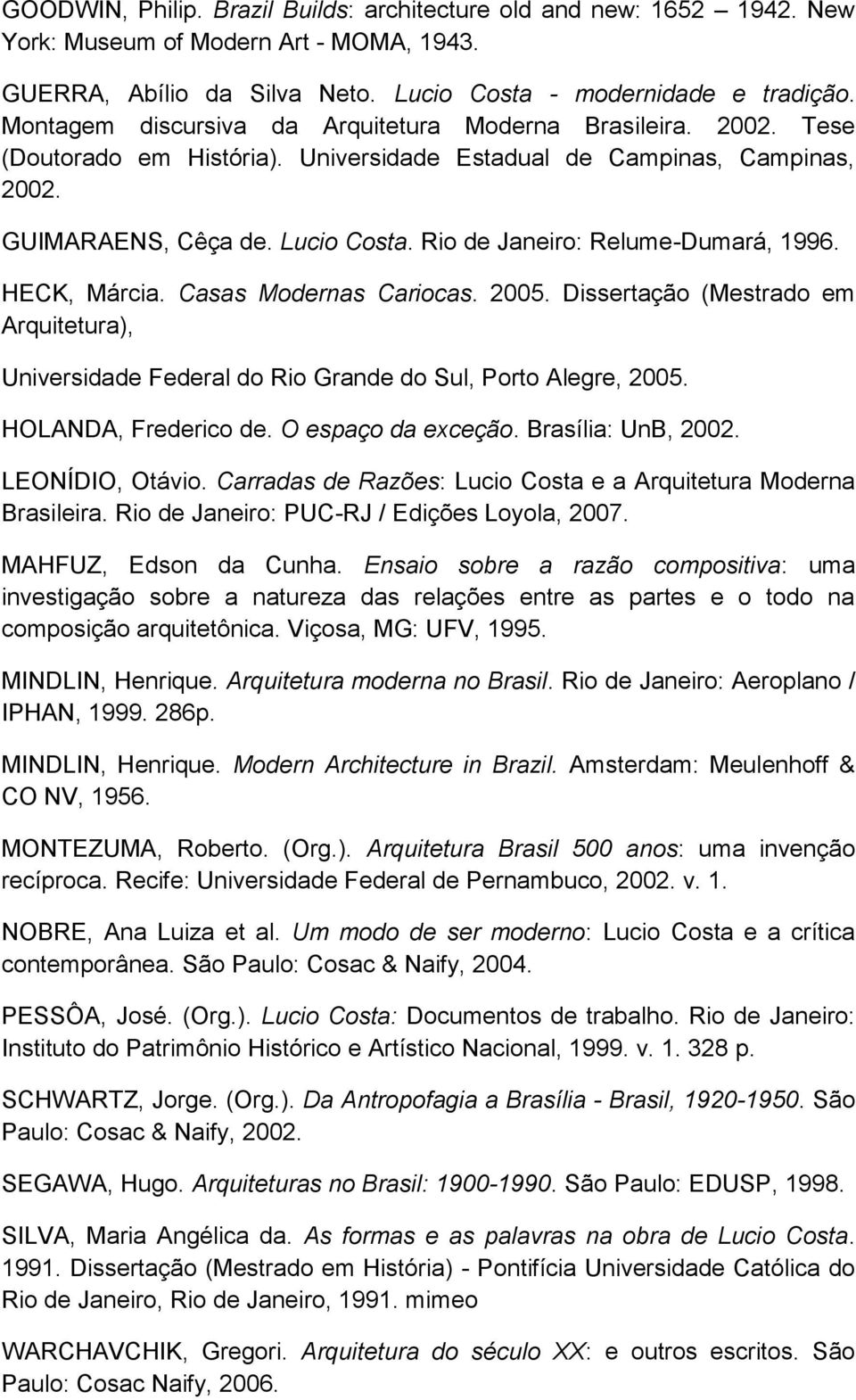 GOODWIN, Philip. Brazil Builds: architecture old and new: 1652 1942. New York: Museum of Modern Art - MOMA, 1943.

GUERRA, Abílio da Silva Neto. Lucio Costa - modernidade e tradição. Montagem discursiva da Arquitetura Moderna Brasileira. 2002. Tese (Doutorado em História). Universidade Estadual de Campinas, Campinas, 2002.

GUIMARAENS, Cêça de. Lucio Costa. Rio de Janeiro: Relume-Dumará, 1996.

HECK, Márcia. Casas Modernas Cariocas. 2005. Dissertação (Mestrado em Arquitetura),

Universidade Federal do Rio Grande do Sul, Porto Alegre, 2005.

HOLANDA, Frederico de. O espaço da exceção. Brasília: UnB, 2002.

LEONÍDIO, Otávio. Carradas de Razões: Lucio Costa e a Arquitetura Moderna Brasileira. Rio de Janeiro: PUC-RJ / Edições Loyola, 2007.

MAHFUZ, Edson da Cunha. Ensaio sobre a razão compositiva: uma investigação sobre a natureza das relações entre as partes e o todo na composição arquitetônica. Viçosa, MG: UFV, 1995.

MINDLIN, Henrique. Arquitetura moderna no Brasil. Rio de Janeiro: Aeroplano / IPHAN, 1999. 286p.

MINDLIN, Henrique. Modern Architecture in Brazil. Amsterdam: Meulenhoff & CO NV, 1956.

MONTEZUMA, Roberto. (Org.). Arquitetura Brasil 500 anos: uma invenção recíproca. Recife: Universidade Federal de Pernambuco, 2002. v. 1.

NOBRE, Ana Luiza et al. Um modo de ser moderno: Lucio Costa e a crítica contemporânea. São Paulo: Cosac & Naify, 2004.

PESSÔA, José. (Org.). Lucio Costa: Documentos de trabalho. Rio de Janeiro: Instituto do Patrimônio Histórico e Artístico Nacional, 1999. v. 1. 328 p.

SCHWARTZ, Jorge. (Org.). Da Antropofagia a Brasília - Brasil, 1920-1950. São Paulo: Cosac & Naify, 2002.

SEGAWA, Hugo. Arquiteturas no Brasil: 1900-1990. São Paulo: EDUSP, 1998.

SILVA, Maria Angélica da. As formas e as palavras na obra de Lucio Costa. 1991. Dissertação (Mestrado em História) - Pontifícia Universidade Católica do Rio de Janeiro, Rio de Janeiro, 1991. mimeo

WARCHAVCHIK, Gregori. Arquitetura do século XX: e outros escritos. São Paulo: Cosac Naify, 2006.